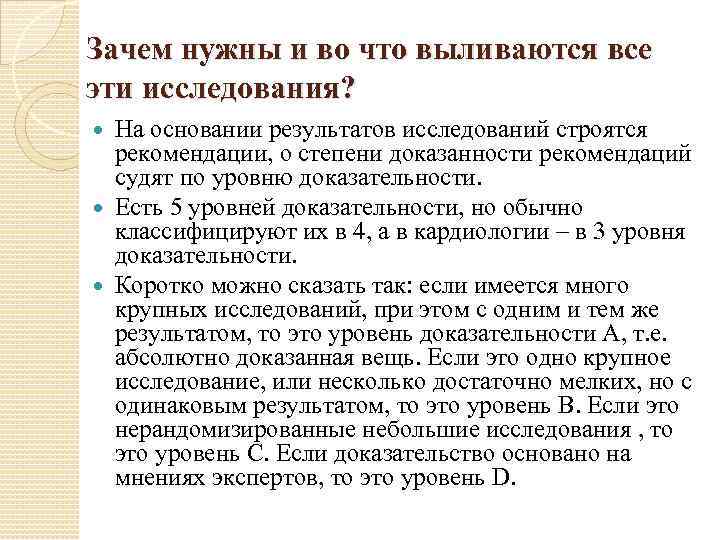 Зачем нужны и во что выливаются все эти исследования?

На основании результатов исследований строятся рекомендации, о степени доказанности рекомендаций судят по уровню доказательности.

Есть 5 уровней доказательности, но обычно классифицируют их в 4, а в кардиологии – в 3 уровня доказательности.

Коротко можно сказать так: если имеется много крупных исследований, при этом с одним и тем же результатом, то это уровень доказательности А, т.е. абсолютно доказанная вещь. Если это одно крупное исследование, или несколько достаточно мелких, но с одинаковым результатом, то это уровень В. Если это нерандомизированные небольшие исследования , то это уровень С. Если доказательство основано на мнениях экспертов, то это уровень D.